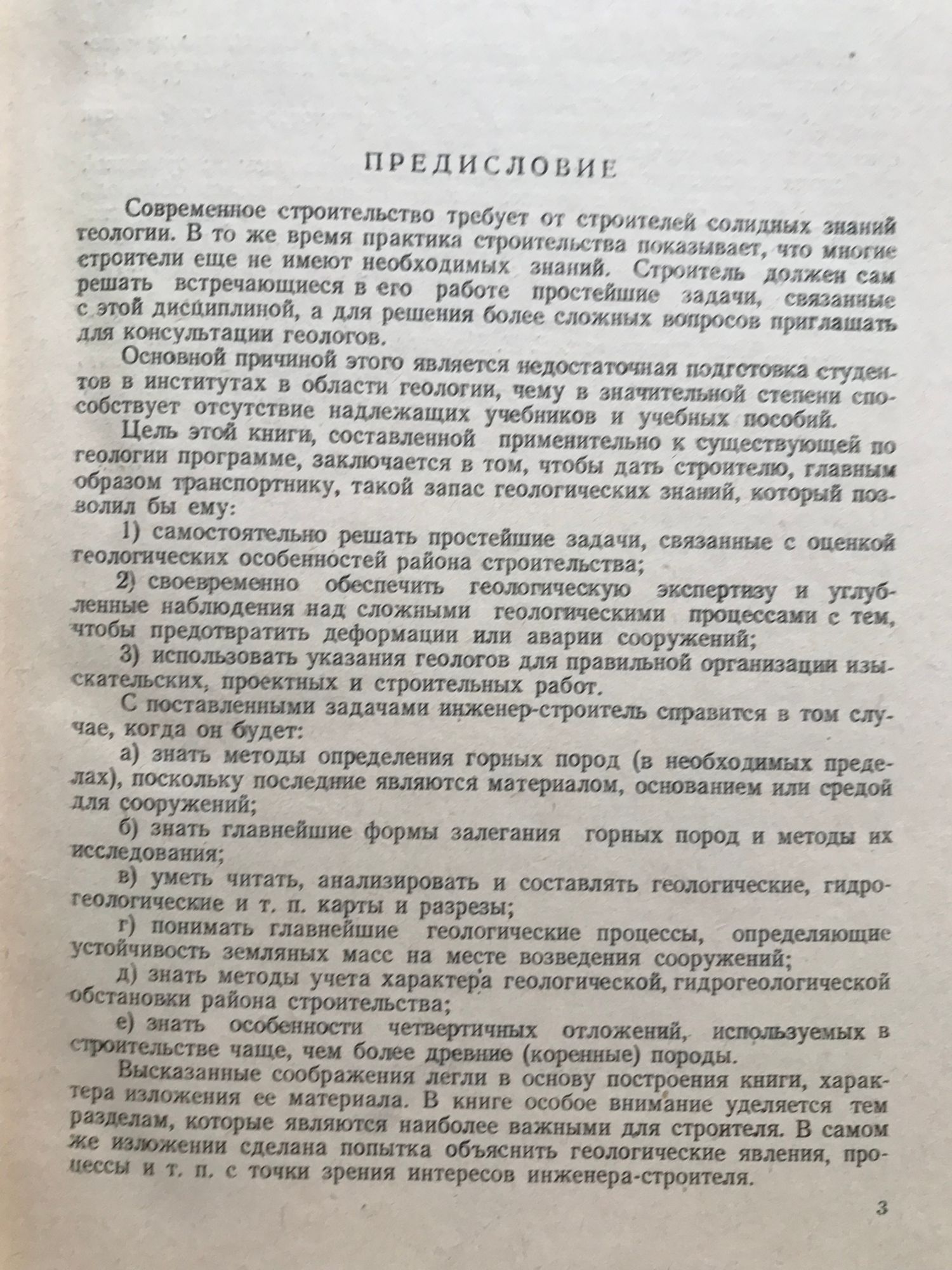 ПРЕДИСЛОВИЕ

Современное строительство требует от строителей солидных знаний геологии. В то же время практика строительства показывает, что многие строители еще не имеют необходимых знаний. Строитель должен сам решать встречающиеся в его работе простейшие задачи, связанные с этой дисциплиной, а для решения более сложных вопросов приглашать для консультации геологов.

Основной причиной этого является недостаточная подготовка студентов в институтах в области геологии, чему в значительной степени способствует отсутствие надлежащих учебников и учебных пособий.

Цель этой книги, составленной применительно к существующей по геологии программе, заключается в том, чтобы дать строителю, главным образом транспортнику, такой запас геологических знаний, который позволил бы ему:

1) самостоятельно решать простейшие задачи, связанные с оценкой геологических особенностей района строительства;

2) своевременно обеспечить геологическую экспертизу и углубленные наблюдения над сложными геологическими процессами с тем, чтобы предотвратить деформации или аварии сооружений;

3) использовать указания геологов для правильной организации изыскательских, проектных и строительных работ.

С поставленными задачами инженер-строитель справится в том случае, когда он будет:

а) знать методы определения горных пород (в необходимых пределах), поскольку последние являются материалом, основанием или средой для сооружений;

б) знать главнейшие формы залегания горных пород и методы их исследования;

в) уметь читать, анализировать и составлять геологические, гидрогеологические и т. п. карты и разрезы;

г) понимать главнейшие геологические процессы, определяющие устойчивость земляных масс на месте возведения сооружений;

д) знать методы учета характера геологической, гидрогеологической обстановки района строительства;

е) знать особенности четвертичных отложений, используемых в строительстве чаще, чем более древние (коренные) породы.

Высказанные соображения легли в основу построения книги, характера изложения ее материала. В книге особое внимание уделяется тем разделам, которые являются наиболее важными для строителя. В самом же изложении сделана попытка объяснить геологические явления, процессы и т. п. с точки зрения интересов инженера-строителя.

3